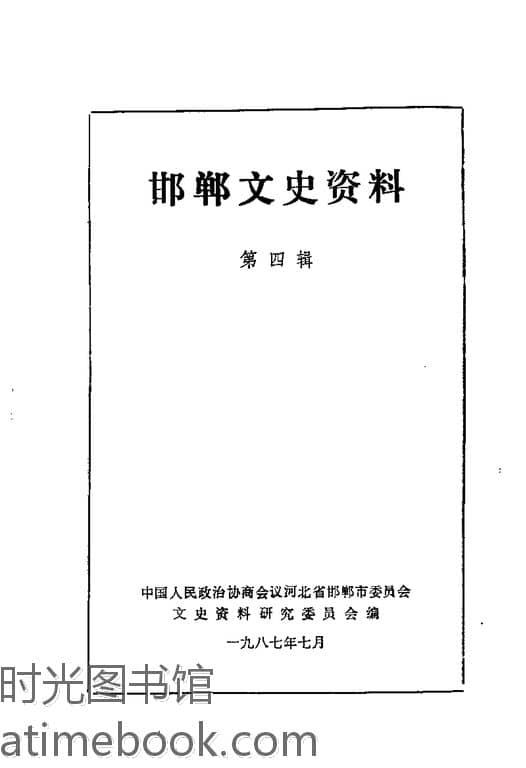 邯郸文史资料

第四辑

中国人民政治协商会议河北省邯郸市委员会
文史资料研究委员会编

一九八七年七月

时光图书馆
atimebook.com